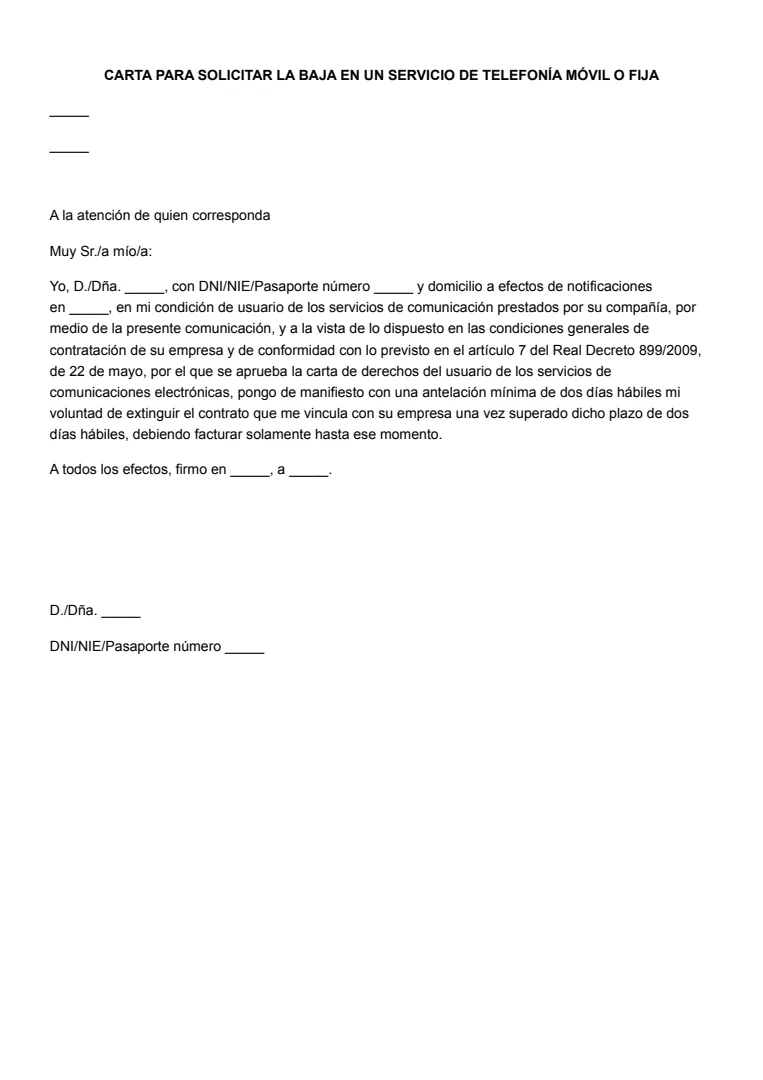 CARTA PARA SOLICITAR LA BAJA EN UN SERVICIO DE TELEFONÍA MÓVIL O FIJA

_____

_____

A la atención de quien corresponda

Muy Sr./a mío/a:

Yo, D./Dña. _____, con DNI/NIE/Pasaporte número _____ y domicilio a efectos de notificaciones en _____, en mi condición de usuario de los servicios de comunicación prestados por su compañía, por medio de la presente comunicación, y a la vista de lo dispuesto en las condiciones generales de contratación de su empresa y de conformidad con lo previsto en el artículo 7 del Real Decreto 899/2009, de 22 de mayo, por el que se aprueba la carta de derechos del usuario de los servicios de comunicaciones electrónicas, pongo de manifiesto con una antelación mínima de dos días hábiles mi voluntad de extinguir el contrato que me vincula con su empresa una vez superado dicho plazo de dos días hábiles, debiendo facturar solamente hasta ese momento.

A todos los efectos, firmo en _____, a _____.

D./Dña. _____

DNI/NIE/Pasaporte número _____